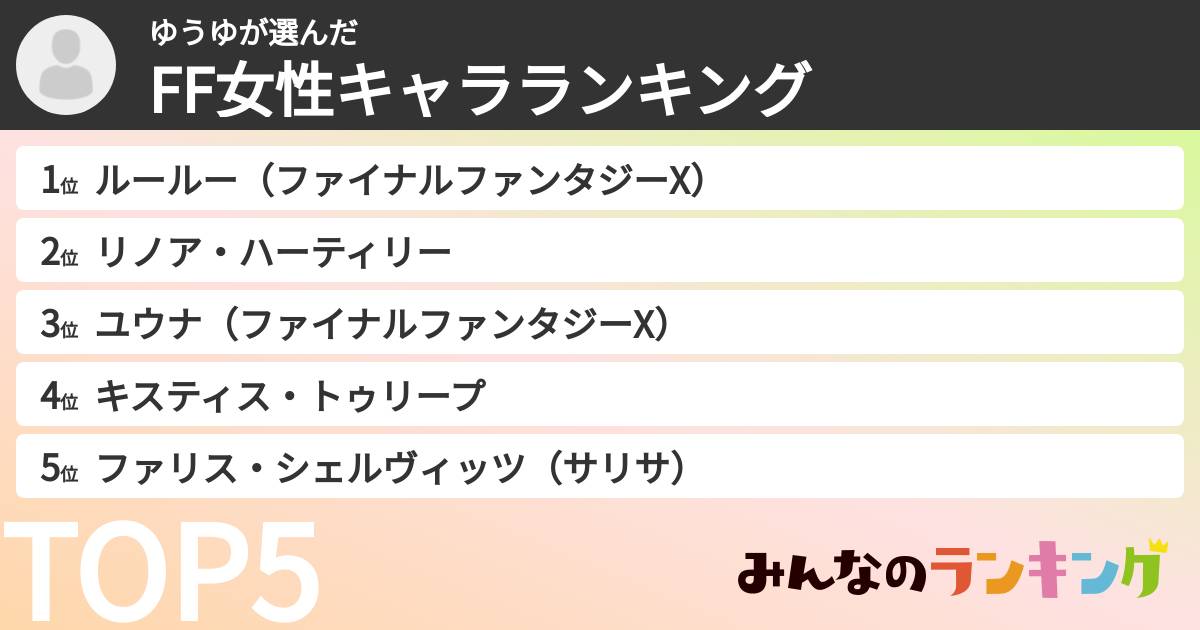 ゆうゆが選んだ
FF女性キャラランキング

1位 ルールー（ファイナルファンタジーX）
2位 リノア・ハーティリー
3位 ユウナ（ファイナルファンタジーX）
4位 キスティス・トゥリープ
5位 ファリス・シェルヴィッツ（サリサ）

TOP5

みんなのランキング